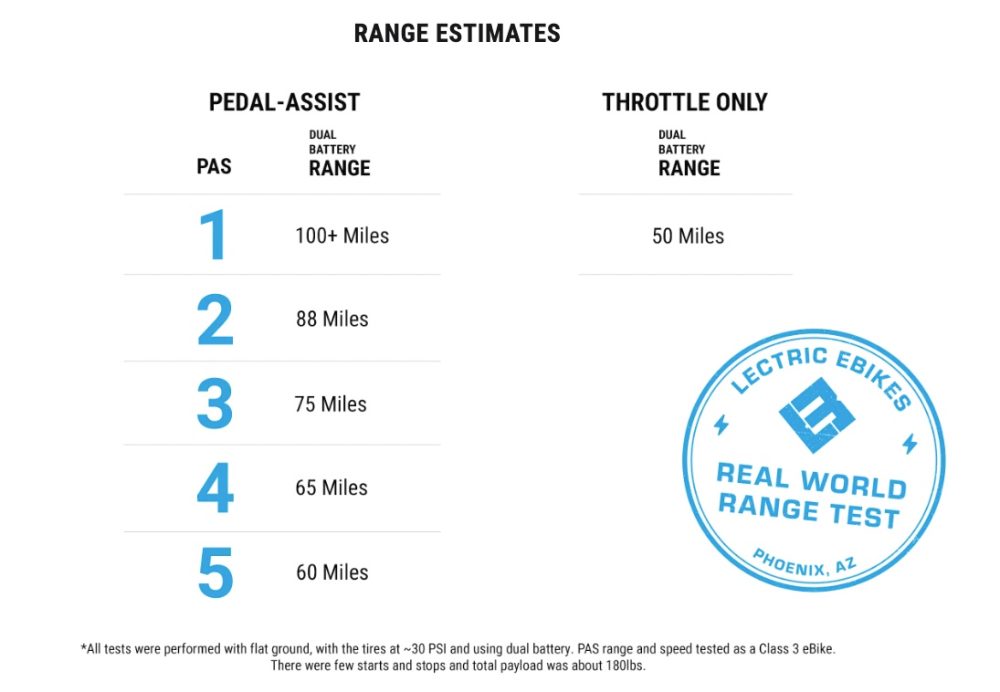 RANGE ESTIMATES

PEDAL-ASSIST

| PAS | DUAL BATTERY RANGE |
|---|---|
| 1 | 100+ Miles |
| 2 | 88 Miles |
| 3 | 75 Miles |
| 4 | 65 Miles |
| 5 | 60 Miles |

THROTTLE ONLY

| DUAL BATTERY RANGE |
|---|
| 50 Miles |

LECTRIC EBIKES

REAL WORLD RANGE TEST

PHOENIX, AZ

*All tests were performed with flat ground, with the tires at ~30 PSI and using dual battery. PAS range and speed tested as a Class 3 eBike. There were few starts and stops and total payload was about 180lbs.